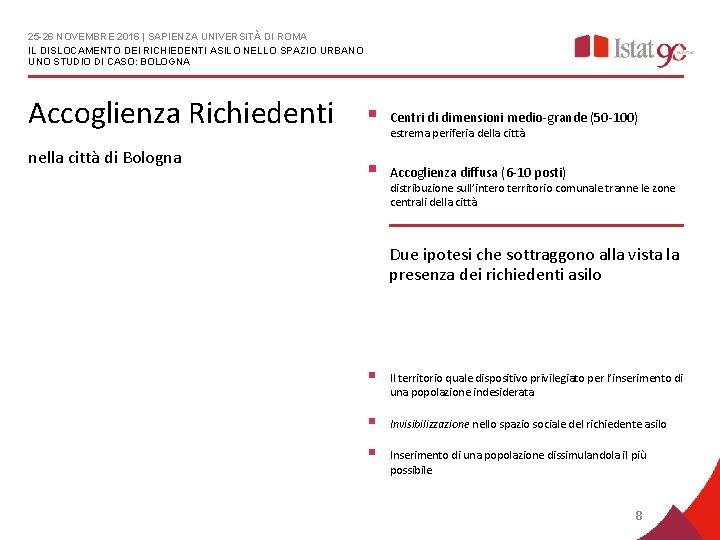 25-26 NOVEMBRE 2016 | SAPIENZA UNIVERSITÀ DI ROMA
IL DISLOCAMENTO DEI RICHIEDENTI ASILO NELLO SPAZIO URBANO
UNO STUDIO DI CASO: BOLOGNA

Istat 90

Accoglienza Richiedenti

nella città di Bologna

• Centri di dimensioni medio-grande (50-100)
estrema periferia della città

• Accoglienza diffusa (6-10 posti)
distribuzione sull'intero territorio comunale tranne le zone centrali della città

Due ipotesi che sottraggono alla vista la presenza dei richiedenti asilo

• Il territorio quale dispositivo privilegiato per l'inserimento di una popolazione indesiderata

• Invisibilizzazione nello spazio sociale del richiedente asilo

• Inserimento di una popolazione dissimulandola il più possibile

8